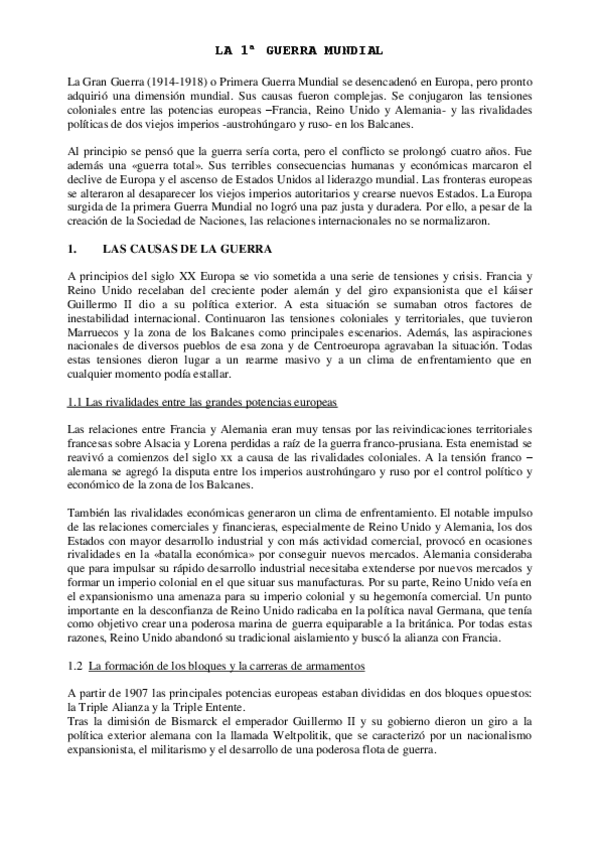 LA 1ª GUERRA MUNDIAL

La Gran Guerra (1914-1918) o Primera Guerra Mundial se desencadenó en Europa, pero pronto adquirió una dimensión mundial. Sus causas fueron complejas. Se conjugaron las tensiones coloniales entre las potencias europeas –Francia, Reino Unido y Alemania- y las rivalidades políticas de dos viejos imperios -austrohúngaro y ruso- en los Balcanes.

Al principio se pensó que la guerra sería corta, pero el conflicto se prolongó cuatro años. Fue además una «guerra total». Sus terribles consecuencias humanas y económicas marcaron el declive de Europa y el ascenso de Estados Unidos al liderazgo mundial. Las fronteras europeas se alteraron al desaparecer los viejos imperios autoritarios y crearse nuevos Estados. La Europa surgida de la primera Guerra Mundial no logró una paz justa y duradera. Por ello, a pesar de la creación de la Sociedad de Naciones, las relaciones internacionales no se normalizaron.

1. LAS CAUSAS DE LA GUERRA

A principios del siglo XX Europa se vio sometida a una serie de tensiones y crisis. Francia y Reino Unido recelaban del creciente poder alemán y del giro expansionista que el káiser Guillermo II dio a su política exterior. A esta situación se sumaban otros factores de inestabilidad internacional. Continuaron las tensiones coloniales y territoriales, que tuvieron Marruecos y la zona de los Balcanes como principales escenarios. Además, las aspiraciones nacionales de diversos pueblos de esa zona y de Centroeuropa agravaban la situación. Todas estas tensiones dieron lugar a un rearme masivo y a un clima de enfrentamiento que en cualquier momento podía estallar.

1.1 Las rivalidades entre las grandes potencias europeas

Las relaciones entre Francia y Alemania eran muy tensas por las reivindicaciones territoriales francesas sobre Alsacia y Lorena perdidas a raíz de la guerra franco-prusiana. Esta enemistad se reavivó a comienzos del siglo xx a causa de las rivalidades coloniales. A la tensión franco – alemana se agregó la disputa entre los imperios austrohúngaro y ruso por el control político y económico de la zona de los Balcanes.

También las rivalidades económicas generaron un clima de enfrentamiento. El notable impulso de las relaciones comerciales y financieras, especialmente de Reino Unido y Alemania, los dos Estados con mayor desarrollo industrial y con más actividad comercial, provocó en ocasiones rivalidades en la «batalla económica» por conseguir nuevos mercados. Alemania consideraba que para impulsar su rápido desarrollo industrial necesitaba extenderse por nuevos mercados y formar un imperio colonial en el que situar sus manufacturas. Por su parte, Reino Unido veía en el expansionismo una amenaza para su imperio colonial y su hegemonía comercial. Un punto importante en la desconfianza de Reino Unido radicaba en la política naval Germana, que tenía como objetivo crear una poderosa marina de guerra equiparable a la británica. Por todas estas razones, Reino Unido abandonó su tradicional aislamiento y buscó la alianza con Francia.

1.2 La formación de los bloques y la carreras de armamentos

A partir de 1907 las principales potencias europeas estaban divididas en dos bloques opuestos: la Triple Alianza y la Triple Entente.
Tras la dimisión de Bismarck el emperador Guillermo II y su gobierno dieron un giro a la política exterior alemana con la llamada Weltpolitik, que se caracterizó por un nacionalismo expansionista, el militarismo y el desarrollo de una poderosa flota de guerra.